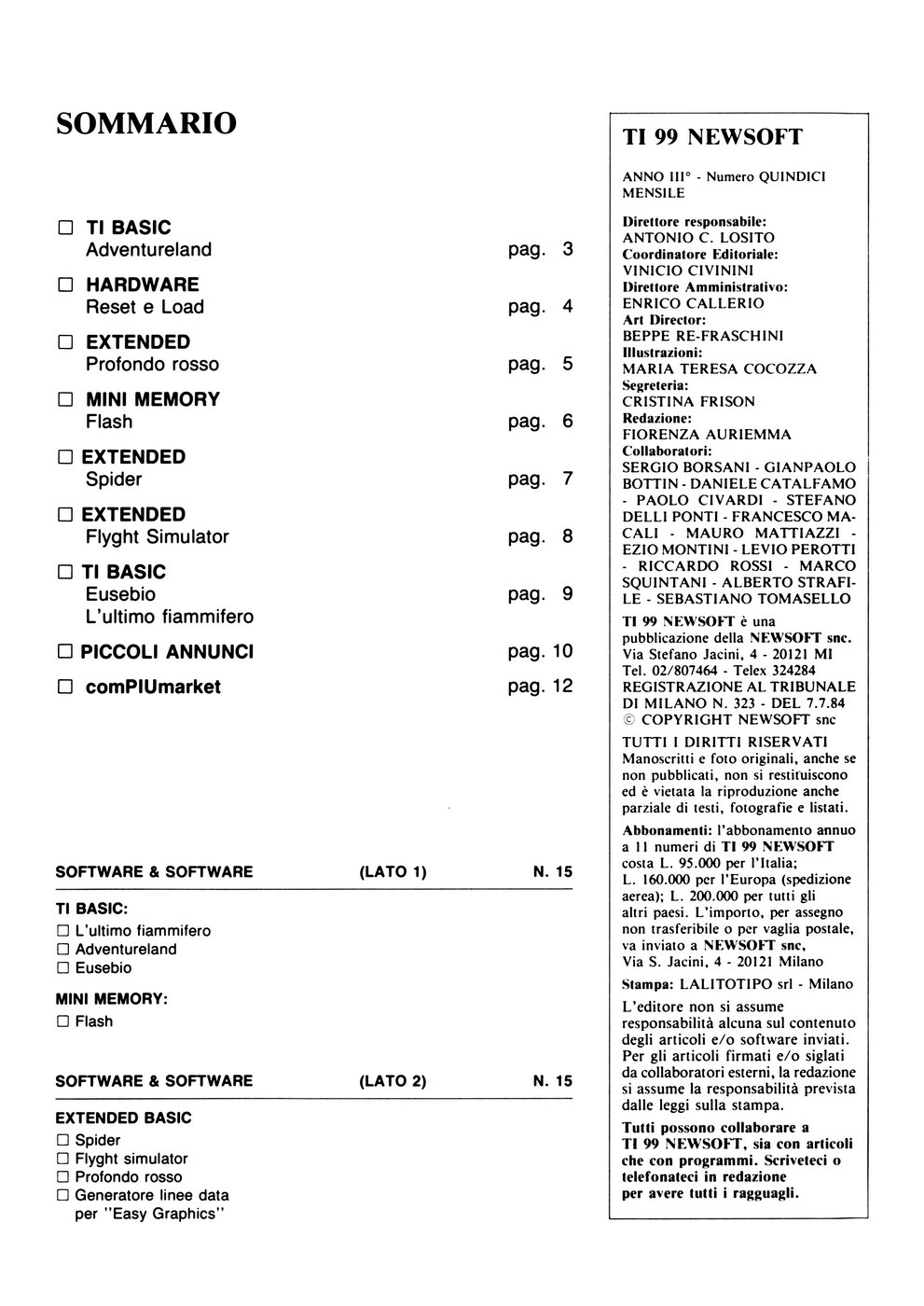 SOMMARIO

☐ TI BASIC
Adventureland pag. 3

☐ HARDWARE
Reset e Load pag. 4

☐ EXTENDED
Profondo rosso pag. 5

☐ MINI MEMORY
Flash pag. 6

☐ EXTENDED
Spider pag. 7

☐ EXTENDED
Flyght Simulator pag. 8

☐ TI BASIC
Eusebio pag. 9
L'ultimo fiammifero

☐ PICCOLI ANNUNCI pag. 10

☐ comPIUmarket pag. 12

SOFTWARE & SOFTWARE (LATO 1) N. 15

TI BASIC:
☐ L'ultimo fiammifero
☐ Adventureland
☐ Eusebio

MINI MEMORY:
☐ Flash

SOFTWARE & SOFTWARE (LATO 2) N. 15

EXTENDED BASIC
☐ Spider
☐ Flyght simulator
☐ Profondo rosso
☐ Generatore linee data per "Easy Graphics"

TI 99 NEWSOFT

ANNO III° - Numero QUINDICI
MENSILE

Direttore responsabile:
ANTONIO C. LOSITO
Coordinatore Editoriale:
VINICIO CIVININI
Direttore Amministrativo:
ENRICO CALLERIO
Art Director:
BEPPE RE-FRASCHINI
Illustrazioni:
MARIA TERESA COCOZZA
Segreteria:
CRISTINA FRISON
Redazione:
FIORENZA AURIEMMA
Collaboratori:
SERGIO BORSANI - GIANPAOLO BOTTIN - DANIELE CATALFAMO - PAOLO CIVARDI - STEFANO DELLI PONTI - FRANCESCO MACALI - MAURO MATTIAZZI - EZIO MONTINI - LEVIO PEROTTI - RICCARDO ROSSI - MARCO SQUINTANI - ALBERTO STRAFILE - SEBASTIANO TOMASELLO

TI 99 NEWSOFT è una pubblicazione della NEWSOFT snc.
Via Stefano Jacini, 4 - 20121 MI
Tel. 02/807464 - Telex 324284
REGISTRAZIONE AL TRIBUNALE DI MILANO N. 323 - DEL 7.7.84
© COPYRIGHT NEWSOFT snc

TUTTI I DIRITTI RISERVATI
Manoscritti e foto originali, anche se non pubblicati, non si restituiscono ed è vietata la riproduzione anche parziale di testi, fotografie e listati.

Abbonamenti: l'abbonamento annuo a 11 numeri di TI 99 NEWSOFT costa L. 95.000 per l'Italia; L. 160.000 per l'Europa (spedizione aerea); L. 200.000 per tutti gli altri paesi. L'importo, per assegno non trasferibile o per vaglia postale, va inviato a NEWSOFT snc, Via S. Jacini, 4 - 20121 Milano

Stampa: LALITOTIPO srl - Milano

L'editore non si assume responsabilità alcuna sul contenuto degli articoli e/o software inviati. Per gli articoli firmati e/o siglati da collaboratori esterni, la redazione si assume la responsabilità prevista dalle leggi sulla stampa.

Tutti possono collaborare a TI 99 NEWSOFT, sia con articoli che con programmi. Scriveteci o telefonateci in redazione per avere tutti i ragguagli.